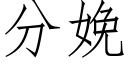 分娩